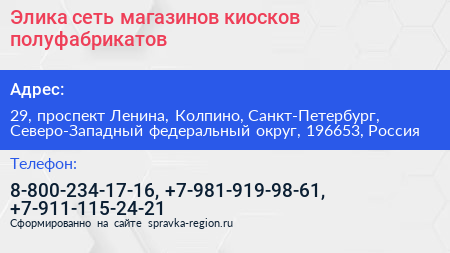 Элика сеть магазинов киосков полуфабрикатов

Адрес:

29, проспект Ленина, Колпино, Санкт-Петербург, Северо-Западный федеральный округ, 196653, Россия

Телефон:

8-800-234-17-16, +7-981-919-98-61, +7-911-115-24-21

Сформированно на сайте spravka-region.ru